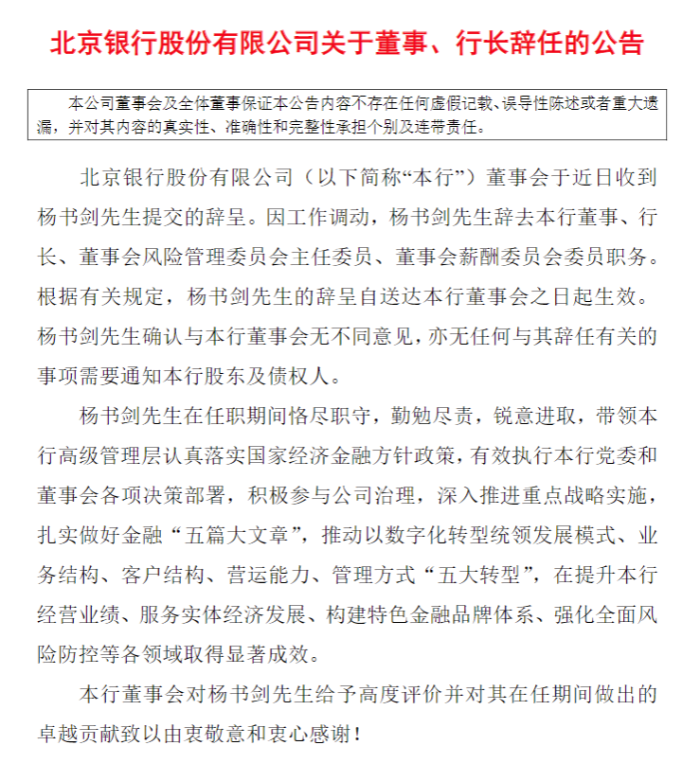 北京银行股份有限公司关于董事、行长辞任的公告

本公司董事会及全体董事保证本公告内容不存在任何虚假记载、误导性陈述或者重大遗漏，并对其内容的真实性、准确性和完整性承担个别及连带责任。

北京银行股份有限公司（以下简称“本行”）董事会于近日收到杨书剑先生提交的辞呈。因工作调动，杨书剑先生辞去本行董事、行长、董事会风险管理委员会主任委员、董事会薪酬委员会委员职务。根据有关规定，杨书剑先生的辞呈自送达本行董事会之日起生效。杨书剑先生确认与本行董事会无不同意见，亦无任何与其辞任有关的事项需要通知本行股东及债权人。

杨书剑先生在任职期间恪尽职守，勤勉尽责，锐意进取，带领本行高级管理层认真落实国家经济金融方针政策，有效执行本行党委和董事会各项决策部署，积极参与公司治理，深入推进重点战略实施，扎实做好金融“五篇大文章”，推动以数字化转型统领发展模式、业务结构、客户结构、营运能力、管理方式“五大转型”，在提升本行经营业绩、服务实体经济发展、构建特色金融品牌体系、强化全面风险防控等各领域取得显著成效。

本行董事会对杨书剑先生给予高度评价并对其在任期间做出的卓越贡献致以由衷敬意和衷心感谢！